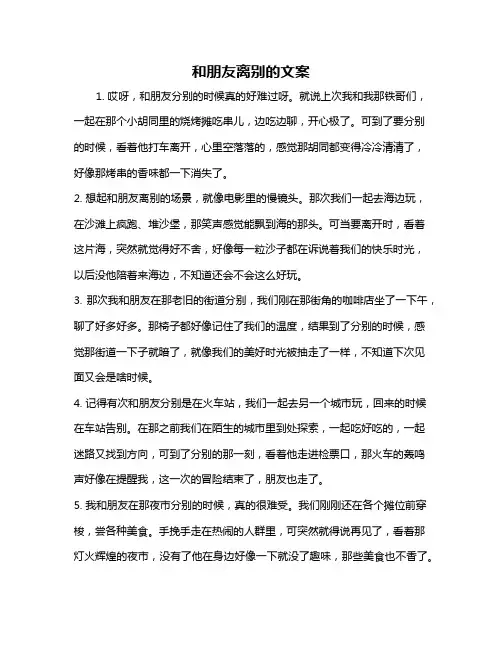 和朋友离别的文案

1. 哎呀，和朋友分别的时候真的好难过呀。就说上次我和我那铁哥们，一起在那个小胡同里的烧烤摊吃串儿，边吃边聊，开心极了。可到了要分别的时候，看着他打车离开，心里空落落的，感觉那胡同都变得冷冷清清了，好像那烤串的香味都一下消失了。

2. 想起和朋友离别的场景，就像电影里的慢镜头。那次我们一起去海边玩，在沙滩上疯跑、堆沙堡，那笑声感觉能飘到海的那头。可当要离开时，看着这片海，突然就觉得好不舍，好像每一粒沙子都在诉说着我们的快乐时光，以后没他陪着来海边，不知道还会不会这么好玩。

3. 那次我和朋友在那老旧的街道分别，我们刚在那街角的咖啡店坐了一下午，聊了好多好多。那椅子都好像记住了我们的温度，结果到了分别的时候，感觉那街道一下子就暗了，就像我们的美好时光被抽走了一样，不知道下次见面又会是啥时候。

4. 记得有次和朋友分别是在火车站，我们一起去另一个城市玩，回来的时候在车站告别。在那之前我们在陌生的城市里到处探索，一起吃好吃的，一起迷路又找到方向，可到了分别的那一刻，看着他走进检票口，那火车的轰鸣声好像在提醒我，这一次的冒险结束了，朋友也走了。

5. 我和朋友在那夜市分别的时候，真的很难受。我们刚刚还在各个摊位前穿梭，尝各种美食。手挽手走在热闹的人群里，可突然就得说再见了，看着那灯火辉煌的夜市，没有了他在身边好像一下就没了趣味，那些美食也不香了。